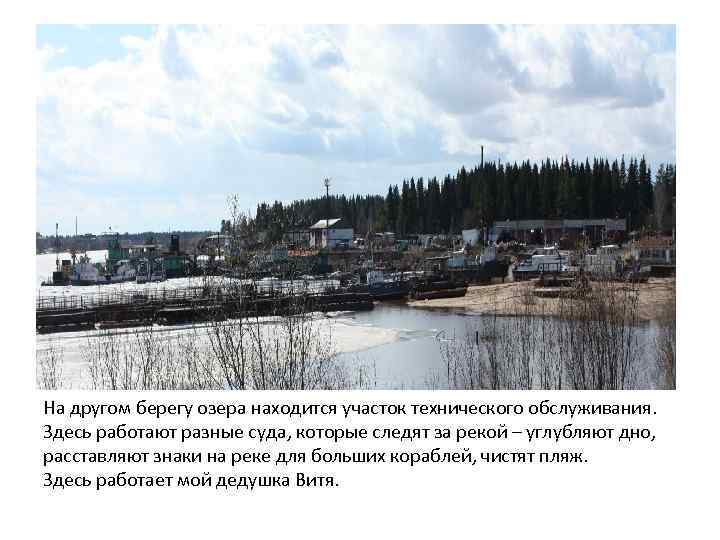 На другом берегу озера находится участок технического обслуживания. Здесь работают разные суда, которые следят за рекой – углубляют дно, расставляют знаки на реке для больших кораблей, чистят пляж.
Здесь работает мой дедушка Витя.